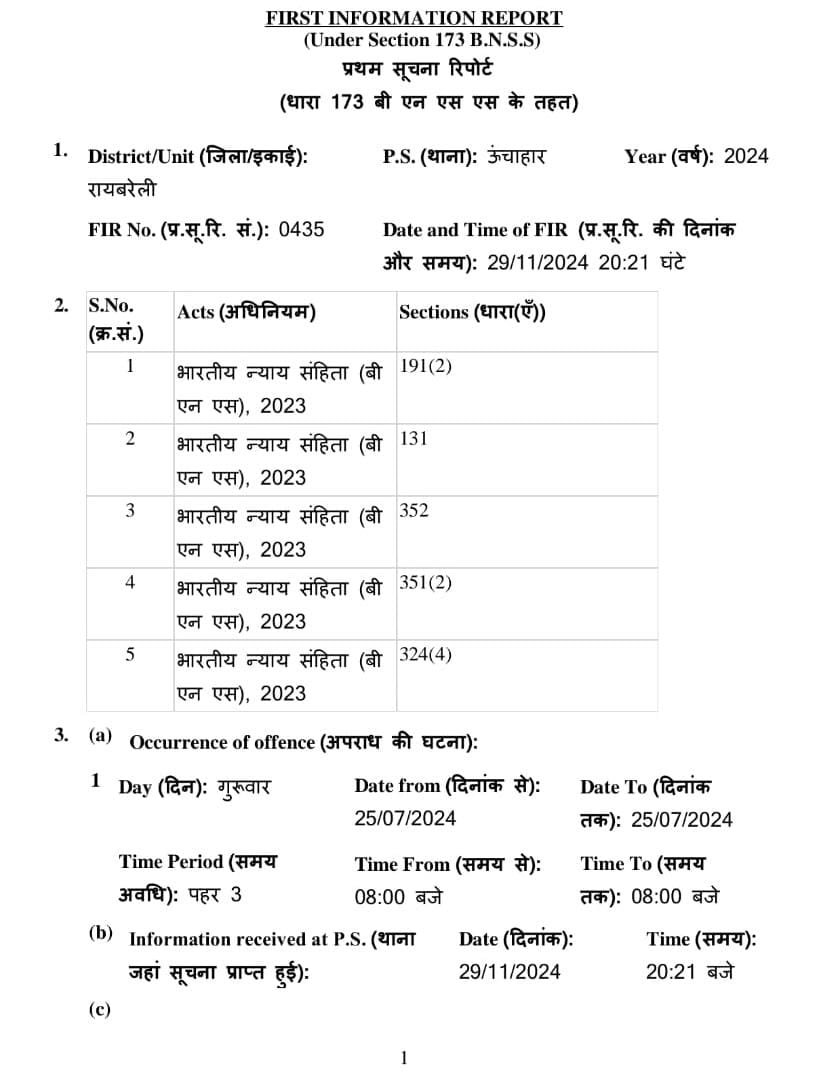 FIRST INFORMATION REPORT
(Under Section 173 B.N.S.S)
प्रथम सूचना रिपोर्ट
(धारा 173 बी एन एस एस के तहत)

1. District/Unit (जिला/इकाई): रायबरेली

P.S. (थाना): ऊंचाहार

Year (वर्ष): 2024

FIR No. (प्र.सू.रि. सं.): 0435

Date and Time of FIR (प्र.सू.रि. की दिनांक और समय): 29/11/2024 20:21 घंटे

2.

| S.No. (क्र.सं.) | Acts (अधिनियम) | Sections (धारा(एँ)) |
|---|---|---|
| 1 | भारतीय न्याय संहिता (बी एन एस), 2023 | 191(2) |
| 2 | भारतीय न्याय संहिता (बी एन एस), 2023 | 131 |
| 3 | भारतीय न्याय संहिता (बी एन एस), 2023 | 352 |
| 4 | भारतीय न्याय संहिता (बी एन एस), 2023 | 351(2) |
| 5 | भारतीय न्याय संहिता (बी एन एस), 2023 | 324(4) |

3. (a) Occurrence of offence (अपराध की घटना):

1 Day (दिन): गुरूवार

Date from (दिनांक से): 25/07/2024

Date To (दिनांक तक): 25/07/2024

Time Period (समय अवधि): पहर 3

Time From (समय से): 08:00 बजे

Time To (समय तक): 08:00 बजे

(b) Information received at P.S. (थाना जहां सूचना प्राप्त हुई):

Date (दिनांक): 29/11/2024

Time (समय): 20:21 बजे

(c)

1